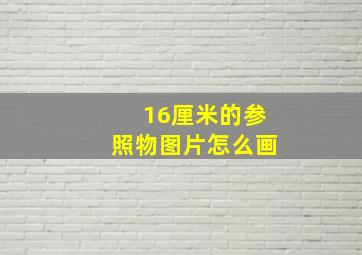 16厘米的参照物图片怎么画